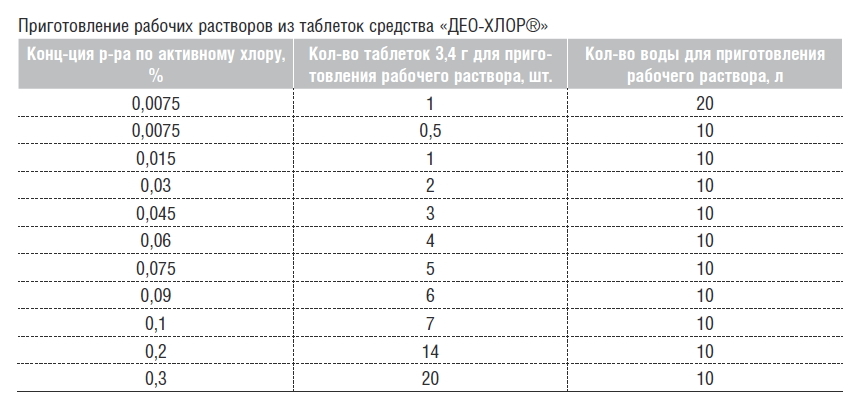 Приготовление рабочих растворов из таблеток средства «ДЕО-ХЛОР®»

| Конц-ция р-ра по активному хлору, % | Кол-во таблеток 3,4 г для приготовления рабочего раствора, шт. | Кол-во воды для приготовления рабочего раствора, л |
|---|---|---|
| 0,0075 | 1 | 20 |
| 0,0075 | 0,5 | 10 |
| 0,015 | 1 | 10 |
| 0,03 | 2 | 10 |
| 0,045 | 3 | 10 |
| 0,06 | 4 | 10 |
| 0,075 | 5 | 10 |
| 0,09 | 6 | 10 |
| 0,1 | 7 | 10 |
| 0,2 | 14 | 10 |
| 0,3 | 20 | 10 |